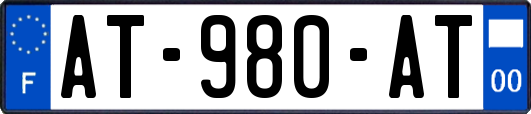 F
AT-980-AT
00